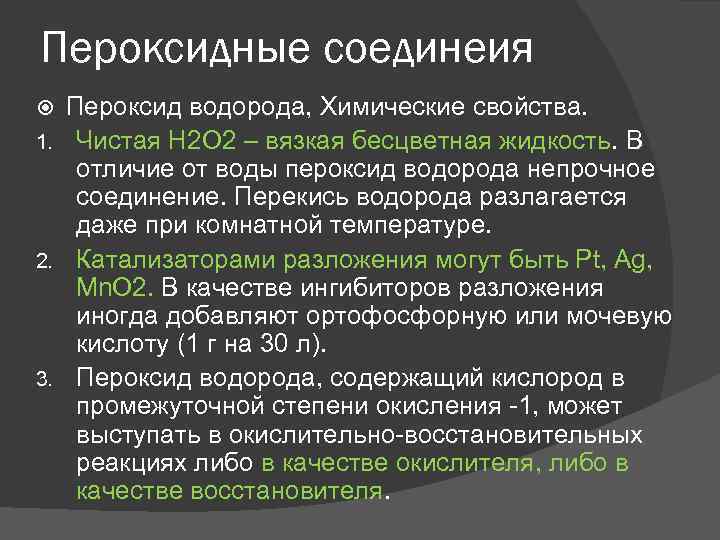 Пероксидные соединеия

Пероксид водорода, Химические свойства.

1. Чистая H2O2 – вязкая бесцветная жидкость. В отличие от воды пероксид водорода непрочное соединение. Перекись водорода разлагается даже при комнатной температуре.

2. Катализаторами разложения могут быть Pt, Ag, MnO2. В качестве ингибиторов разложения иногда добавляют ортофосфорную или мочевую кислоту (1 г на 30 л).

3. Пероксид водорода, содержащий кислород в промежуточной степени окисления -1, может выступать в окислительно-восстановительных реакциях либо в качестве окислителя, либо в качестве восстановителя.